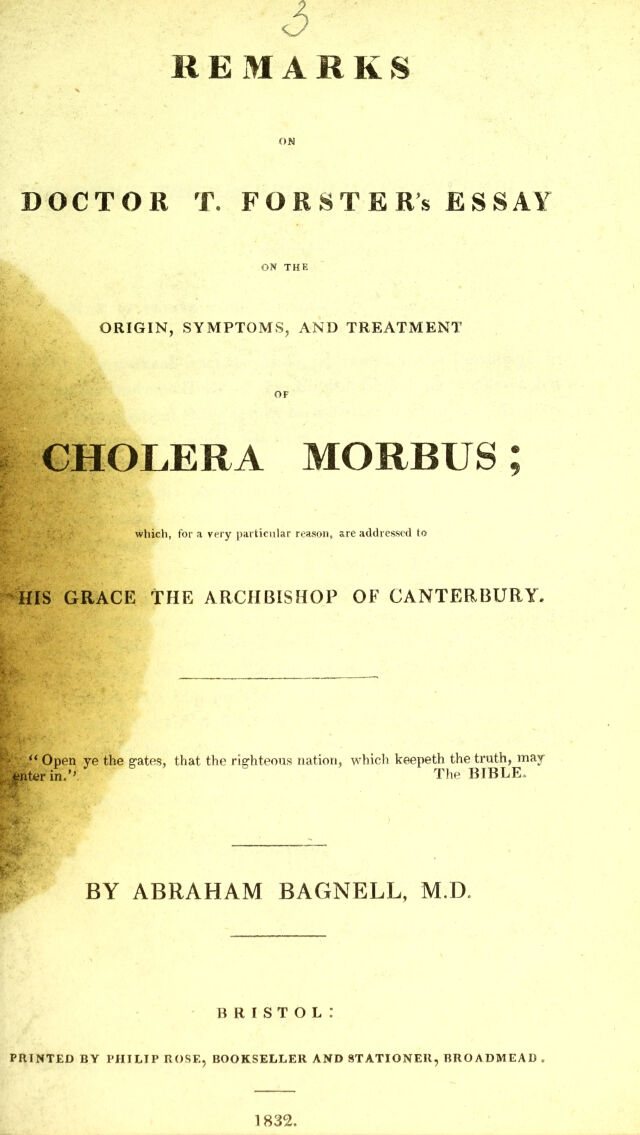 3

REMARKS

ON

DOCTOR T. FORSTER's ESSAY

ON THE

ORIGIN, SYMPTOMS, AND TREATMENT

OF

CHOLERA MORBUS;

which, for a very particular reason, are addressed to

HIS GRACE THE ARCHBISHOP OF CANTERBURY.

"Open ye the gates, that the righteous nation, which keepeth the truth, may enter in." The BIBLE.

BY ABRAHAM BAGNELL, M.D.

BRISTOL:

PRINTED BY PHILIP ROSE, BOOKSELLER AND STATIONER, BROADMEAD.

1832.